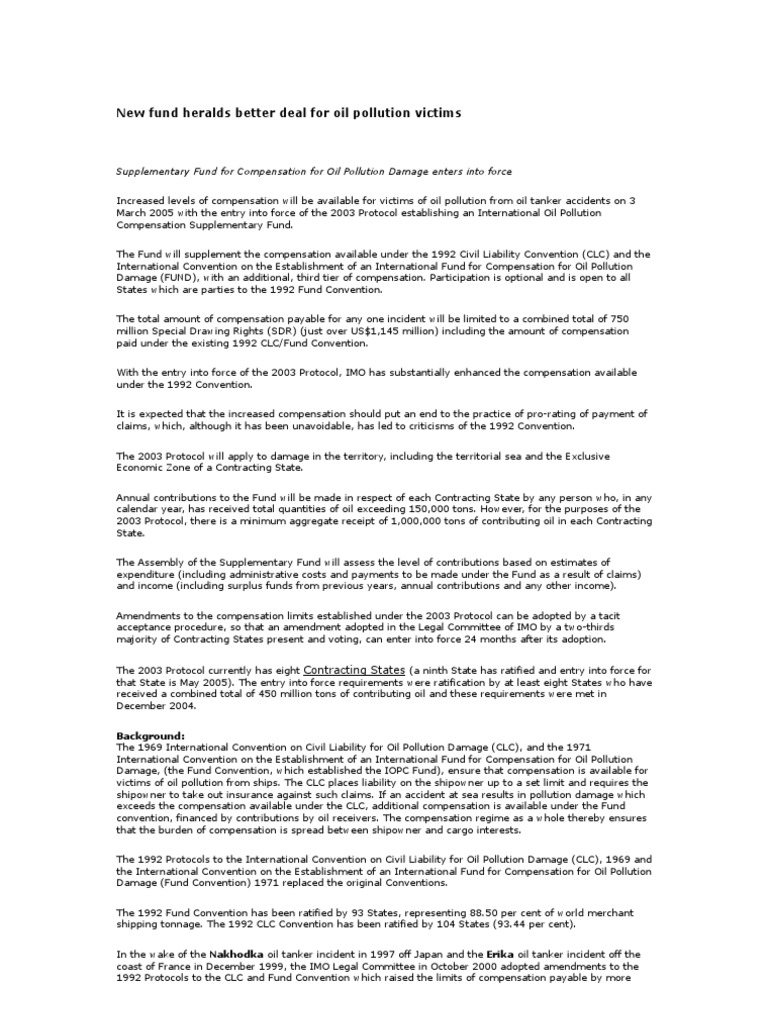 New fund heralds better deal for oil pollution victims

Supplementary Fund for Compensation for Oil Pollution Damage enters into force

Increased levels of compensation will be available for victims of oil pollution from oil tanker accidents on 3 March 2005 with the entry into force of the 2003 Protocol establishing an International Oil Pollution Compensation Supplementary Fund.

The Fund will supplement the compensation available under the 1992 Civil Liability Convention (CLC) and the International Convention on the Establishment of an International Fund for Compensation for Oil Pollution Damage (FUND), with an additional, third tier of compensation. Participation is optional and is open to all States which are parties to the 1992 Fund Convention.

The total amount of compensation payable for any one incident will be limited to a combined total of 750 million Special Drawing Rights (SDR) (just over US$1,145 million) including the amount of compensation paid under the existing 1992 CLC/Fund Convention.

With the entry into force of the 2003 Protocol, IMO has substantially enhanced the compensation available under the 1992 Convention.

It is expected that the increased compensation should put an end to the practice of pro-rating of payment of claims, which, although it has been unavoidable, has led to criticisms of the 1992 Convention.

The 2003 Protocol will apply to damage in the territory, including the territorial sea and the Exclusive Economic Zone of a Contracting State.

Annual contributions to the Fund will be made in respect of each Contracting State by any person who, in any calendar year, has received total quantities of oil exceeding 150,000 tons. However, for the purposes of the 2003 Protocol, there is a minimum aggregate receipt of 1,000,000 tons of contributing oil in each Contracting State.

The Assembly of the Supplementary Fund will assess the level of contributions based on estimates of expenditure (including administrative costs and payments to be made under the Fund as a result of claims) and income (including surplus funds from previous years, annual contributions and any other income).

Amendments to the compensation limits established under the 2003 Protocol can be adopted by a tacit acceptance procedure, so that an amendment adopted in the Legal Committee of IMO by a two-thirds majority of Contracting States present and voting, can enter into force 24 months after its adoption.

The 2003 Protocol currently has eight Contracting States (a ninth State has ratified and entry into force for that State is May 2005). The entry into force requirements were ratification by at least eight States who have received a combined total of 450 million tons of contributing oil and these requirements were met in December 2004.

Background:
The 1969 International Convention on Civil Liability for Oil Pollution Damage (CLC), and the 1971 International Convention on the Establishment of an International Fund for Compensation for Oil Pollution Damage, (the Fund Convention, which established the IOPC Fund), ensure that compensation is available for victims of oil pollution from ships. The CLC places liability on the shipowner up to a set limit and requires the shipowner to take out insurance against such claims. If an accident at sea results in pollution damage which exceeds the compensation available under the CLC, additional compensation is available under the Fund convention, financed by contributions by oil receivers. The compensation regime as a whole thereby ensures that the burden of compensation is spread between shipowner and cargo interests.

The 1992 Protocols to the International Convention on Civil Liability for Oil Pollution Damage (CLC), 1969 and the International Convention on the Establishment of an International Fund for Compensation for Oil Pollution Damage (Fund Convention) 1971 replaced the original Conventions.

The 1992 Fund Convention has been ratified by 93 States, representing 88.50 per cent of world merchant shipping tonnage. The 1992 CLC Convention has been ratified by 104 States (93.44 per cent).

In the wake of the Nakhodka oil tanker incident in 1997 off Japan and the Erika oil tanker incident off the coast of France in December 1999, the IMO Legal Committee in October 2000 adopted amendments to the 1992 Protocols to the CLC and Fund Convention which raised the limits of compensation payable by more